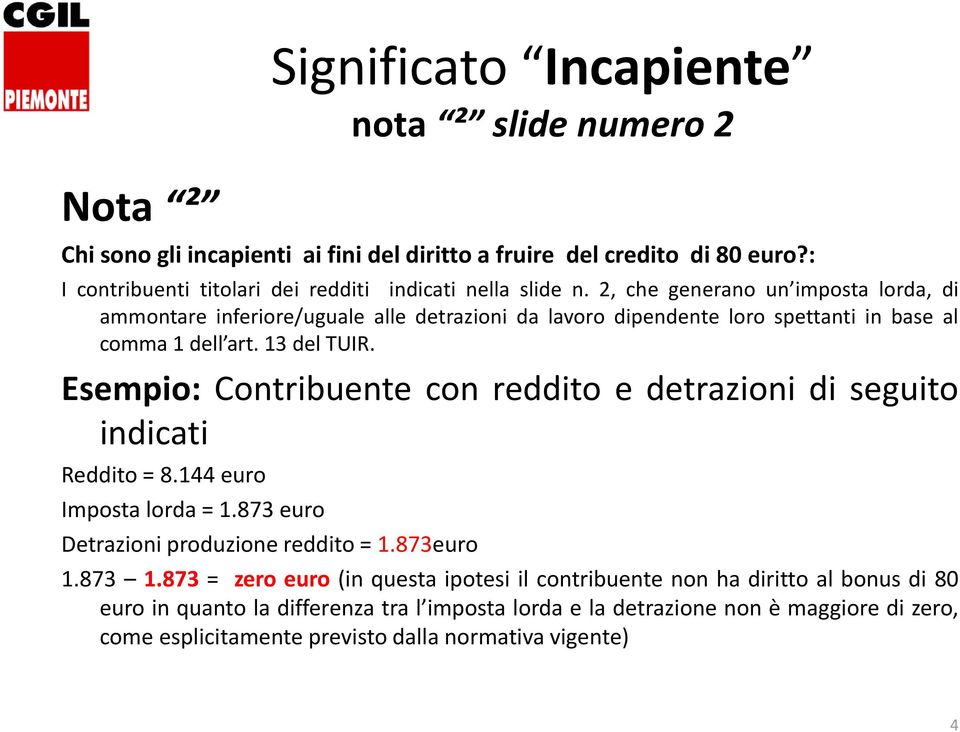 CGIL
PIEMONTE

Significato “Incapiente”
nota “2” slide numero 2

Nota “2”

Chi sono gli incapienti ai fini del diritto a fruire del credito di 80 euro?:

I contribuenti titolari dei redditi indicati nella slide n. 2, che generano un’imposta lorda, di ammontare inferiore/uguale alle detrazioni da lavoro dipendente loro spettanti in base al comma 1 dell’art. 13 del TUIR.

Esempio: Contribuente con reddito e detrazioni di seguito indicati

Reddito = 8.144 euro

Imposta lorda = 1.873 euro

Detrazioni produzione reddito = 1.873euro

1.873 – 1.873 = zero euro (in questa ipotesi il contribuente non ha diritto al bonus di 80 euro in quanto la differenza tra l’imposta lorda e la detrazione non è maggiore di zero, come esplicitamente previsto dalla normativa vigente)

4